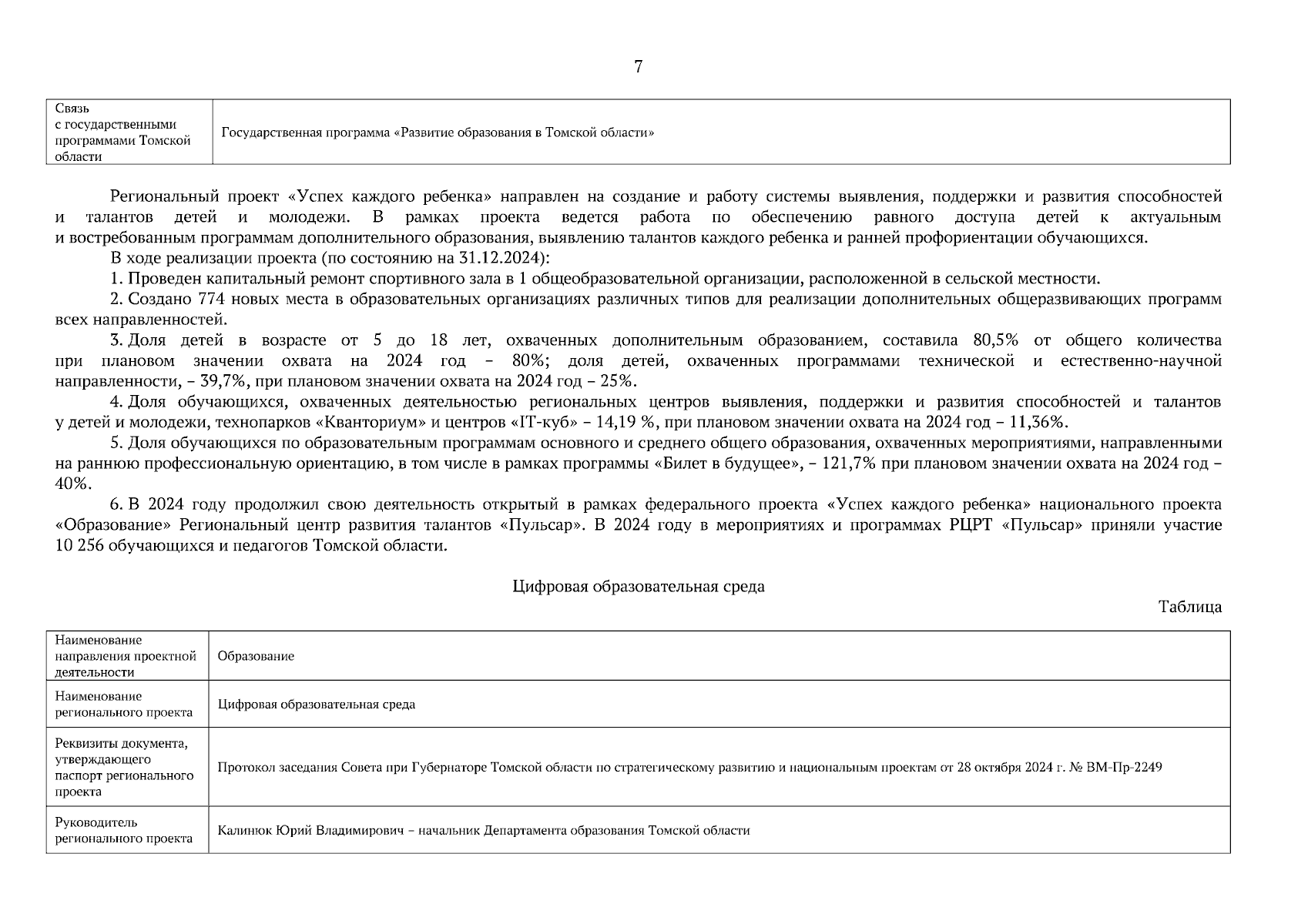 7

| Связь с государственными программами Томской области | Государственная программа «Развитие образования в Томской области» |
|---|---|

Региональный проект «Успех каждого ребенка» направлен на создание и работу системы выявления, поддержки и развития способностей и талантов детей и молодежи. В рамках проекта ведется работа по обеспечению равного доступа детей к актуальным и востребованным программам дополнительного образования, выявлению талантов каждого ребенка и ранней профориентации обучающихся.

В ходе реализации проекта (по состоянию на 31.12.2024):

1. Проведен капитальный ремонт спортивного зала в 1 общеобразовательной организации, расположенной в сельской местности.

2. Создано 774 новых места в образовательных организациях различных типов для реализации дополнительных общеразвивающих программ всех направленностей.

3. Доля детей в возрасте от 5 до 18 лет, охваченных дополнительным образованием, составила 80,5% от общего количества при плановом значении охвата на 2024 год – 80%; доля детей, охваченных программами технической и естественно-научной направленности, – 39,7%, при плановом значении охвата на 2024 год – 25%.

4. Доля обучающихся, охваченных деятельностью региональных центров выявления, поддержки и развития способностей и талантов у детей и молодежи, технопарков «Кванториум» и центров «IT-куб» – 14,19 %, при плановом значении охвата на 2024 год – 11,36%.

5. Доля обучающихся по образовательным программам основного и среднего общего образования, охваченных мероприятиями, направленными на раннюю профессиональную ориентацию, в том числе в рамках программы «Билет в будущее», – 121,7% при плановом значении охвата на 2024 год – 40%.

6. В 2024 году продолжил свою деятельность открытый в рамках федерального проекта «Успех каждого ребенка» национального проекта «Образование» Региональный центр развития талантов «Пульсар». В 2024 году в мероприятиях и программах РЦРТ «Пульсар» приняли участие 10 256 обучающихся и педагогов Томской области.

Цифровая образовательная среда

Таблица

| Наименование направления проектной деятельности | Образование |
|---|---|
| Наименование регионального проекта | Цифровая образовательная среда |
| Реквизиты документа, утверждающего паспорт регионального проекта | Протокол заседания Совета при Губернаторе Томской области по стратегическому развитию и национальным проектам от 28 октября 2024 г. № ВМ-Пр-2249 |
| Руководитель регионального проекта | Калинюк Юрий Владимирович – начальник Департамента образования Томской области |